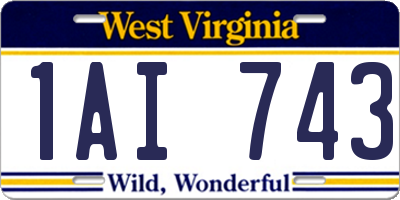 West Virginia

1AI 743

Wild, Wonderful